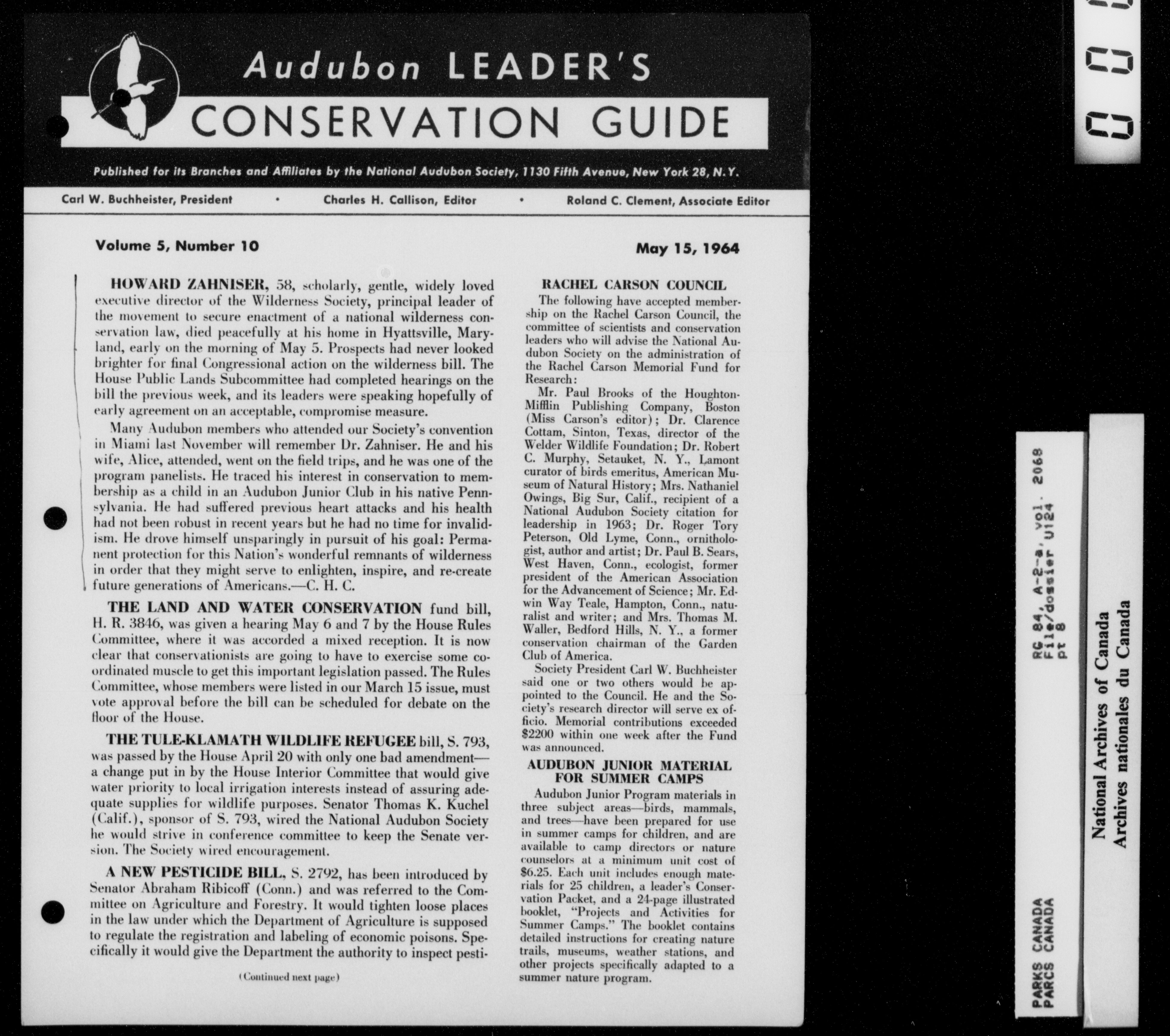 Audubon LEADER'S
CONSERVATION GUIDE

Published for its Branches and Affiliates by the National Audubon Society, 1130 Fifth Avenue, New York 28, N.Y.

Carl W. Buchheister, President • Charles H. Callison, Editor • Roland C. Clement, Associate Editor

Volume 5, Number 10

May 15, 1964

HOWARD ZAHNISER, 58, scholarly, gentle, widely loved executive director of the Wilderness Society, principal leader of the movement to secure enactment of a national wilderness conservation law, died peacefully at his home in Hyattsville, Maryland, early on the morning of May 5. Prospects had never looked brighter for final Congressional action on the wilderness bill. The House Public Lands Subcommittee had completed hearings on the bill the previous week, and its leaders were speaking hopefully of early agreement on an acceptable, compromise measure.

Many Audubon members who attended our Society's convention in Miami last November will remember Dr. Zahniser. He and his wife, Alice, attended, went on the field trips, and he was one of the program panelists. He traced his interest in conservation to membership as a child in an Audubon Junior Club in his native Pennsylvania. He had suffered previous heart attacks and his health had not been robust in recent years but he had no time for invalidism. He drove himself unsparingly in pursuit of his goal: Permanent protection for this Nation's wonderful remnants of wilderness in order that they might serve to enlighten, inspire, and re-create future generations of Americans.—C. H. C.

THE LAND AND WATER CONSERVATION fund bill, H. R. 3846, was given a hearing May 6 and 7 by the House Rules Committee, where it was accorded a mixed reception. It is now clear that conservationists are going to have to exercise some coordinated muscle to get this important legislation passed. The Rules Committee, whose members were listed in our March 15 issue, must vote approval before the bill can be scheduled for debate on the floor of the House.

THE TULE-KLAMATH WILDLIFE REFUGEE bill, S. 793, was passed by the House April 20 with only one bad amendment—a change put in by the House Interior Committee that would give water priority to local irrigation interests instead of assuring adequate supplies for wildlife purposes. Senator Thomas K. Kuchel (Calif.), sponsor of S. 793, wired the National Audubon Society he would strive in conference committee to keep the Senate version. The Society wired encouragement.

A NEW PESTICIDE BILL, S. 2792, has been introduced by Senator Abraham Ribicoff (Conn.) and was referred to the Committee on Agriculture and Forestry. It would tighten loose places in the law under which the Department of Agriculture is supposed to regulate the registration and labeling of economic poisons. Specifically it would give the Department the authority to inspect pesti-

(Continued next page)

RACHEL CARSON COUNCIL

The following have accepted membership on the Rachel Carson Council, the committee of scientists and conservation leaders who will advise the National Audubon Society on the administration of the Rachel Carson Memorial Fund for Research:

Mr. Paul Brooks of the Houghton-Mifflin Publishing Company, Boston (Miss Carson's editor); Dr. Clarence Cottam, Sinton, Texas, director of the Welder Wildlife Foundation; Dr. Robert C. Murphy, Setauket, N. Y., Lamont curator of birds emeritus, American Museum of Natural History; Mrs. Nathaniel Owings, Big Sur, Calif., recipient of a National Audubon Society citation for leadership in 1963; Dr. Roger Tory Peterson, Old Lyme, Conn., ornithologist, author and artist; Dr. Paul B. Sears, West Haven, Conn., ecologist, former president of the American Association for the Advancement of Science; Mr. Edwin Way Teale, Hampton, Conn., naturalist and writer; and Mrs. Thomas M. Waller, Bedford Hills, N. Y., a former conservation chairman of the Garden Club of America.

Society President Carl W. Buchheister said one or two others would be appointed to the Council. He and the Society's research director will serve ex officio. Memorial contributions exceeded $2200 within one week after the Fund was announced.

AUDUBON JUNIOR MATERIAL FOR SUMMER CAMPS

Audubon Junior Program materials in three subject areas—birds, mammals, and trees—have been prepared for use in summer camps for children, and are available to camp directors or nature counselors at a minimum unit cost of $6.25. Each unit includes enough materials for 25 children, a leader's Conservation Packet, and a 24-page illustrated booklet, "Projects and Activities for Summer Camps." The booklet contains detailed instructions for creating nature trails, museums, weather stations, and other projects specifically adapted to a summer nature program.

RG 84, A-2-a, vol. 2068
File/dossier U124
pt 8

PARKS CANADA
PARCS CANADA

National Archives of Canada
Archives nationales du Canada